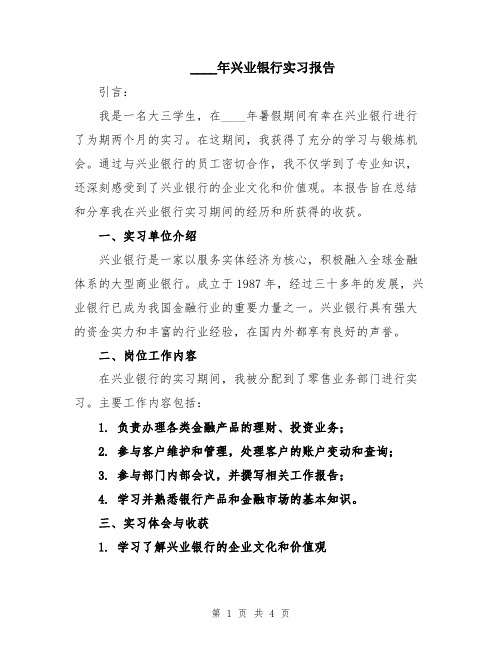 ____年兴业银行实习报告

引言：

我是一名大三学生，在____年暑假期间有幸在兴业银行进行了为期两个月的实习。在这期间，我获得了充分的学习与锻炼机会。通过与兴业银行的员工密切合作，我不仅学到了专业知识，还深刻感受到了兴业银行的企业文化和价值观。本报告旨在总结和分享我在兴业银行实习期间的经历和所获得的收获。

一、实习单位介绍

兴业银行是一家以服务实体经济为核心，积极融入全球金融体系的大型商业银行。成立于1987年，经过三十多年的发展，兴业银行已成为我国金融行业的重要力量之一。兴业银行具有强大的资金实力和丰富的行业经验，在国内外都享有良好的声誉。

二、岗位工作内容

在兴业银行的实习期间，我被分配到了零售业务部门进行实习。主要工作内容包括：

1. 负责办理各类金融产品的理财、投资业务；

2. 参与客户维护和管理，处理客户的账户变动和查询；

3. 参与部门内部会议，并撰写相关工作报告；

4. 学习并熟悉银行产品和金融市场的基本知识。

三、实习体会与收获

1. 学习了解兴业银行的企业文化和价值观

第 1 页 共 4 页